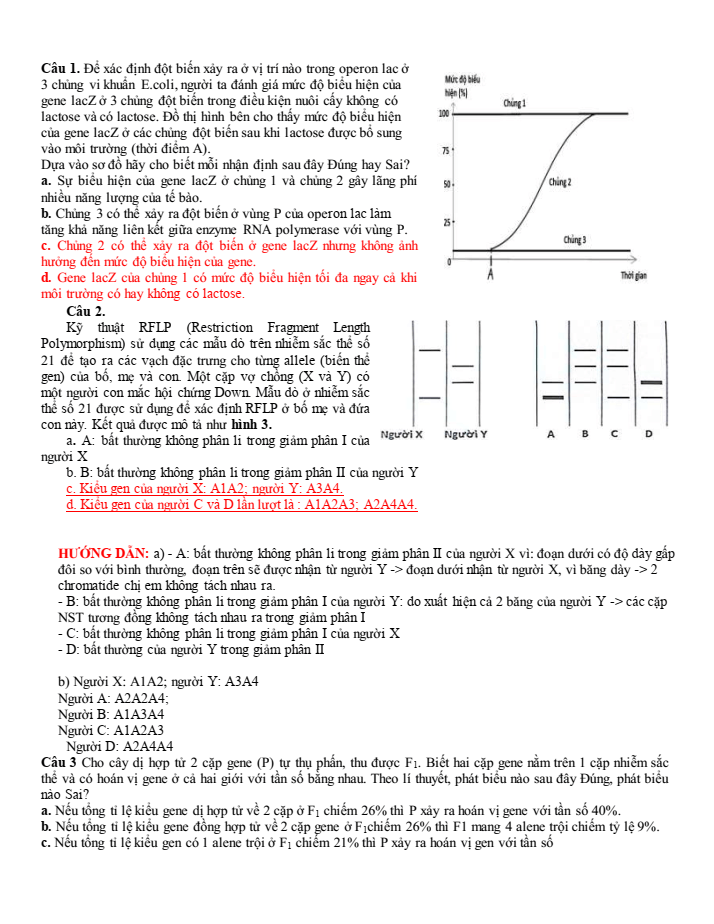 **Câu 1.** Để xác định đột biến xảy ra ở vị trí nào trong operon lac ở 3 chủng vi khuẩn E.coli, người ta đánh giá mức độ biểu hiện của gene lacZ ở 3 chủng đột biến trong điều kiện nuôi cấy không có lactose và có lactose. Đồ thị hình bên cho thấy mức độ biểu hiện của gene lacZ ở các chủng đột biến sau khi lactose được bổ sung vào môi trường (thời điểm A).
Dựa vào sơ đồ hãy cho biết mỗi nhận định sau đây Đúng hay Sai?
**a.** Sự biểu hiện của gene lacZ ở chủng 1 và chủng 2 gây lãng phí nhiều năng lượng của tế bào.
**b.** Chủng 3 có thể xảy ra đột biến ở vùng P của operon lac làm tăng khả năng liên kết giữa enzyme RNA polymerase với vùng P.
**c.** Chủng 2 có thể xảy ra đột biến ở gene lacZ nhưng không ảnh hưởng đến mức độ biểu hiện của gene.
**d.** Gene lacZ của chủng 1 có mức độ biểu hiện tối đa ngay cả khi môi trường có hay không có lactose.

Mức độ biểu hiện (%)
100
75
50
25
0
Chủng 1
Chủng 2
Chủng 3
A
Thời gian

**Câu 2.**
Kỹ thuật RFLP (Restriction Fragment Length Polymorphism) sử dụng các mẫu dò trên nhiễm sắc thể số 21 để tạo ra các vạch đặc trưng cho từng allele (biến thể gen) của bố, mẹ và con. Một cặp vợ chồng (X và Y) có một người con mắc hội chứng Down. Mẫu dò ở nhiễm sắc thể số 21 được sử dụng để xác định RFLP ở bố mẹ và đứa con này. Kết quả được mô tả như **hình 3.**
a. A: bất thường không phân li trong giảm phân I của người X
b. B: bất thường không phân li trong giảm phân II của người Y
c. Kiểu gen của người X: A1A2; người Y: A3A4.
d. Kiểu gen của người C và D lần lượt là : A1A2A3; A2A4A4.

Người X Người Y A B C D

**HƯỚNG DẪN:** a) - A: bất thường không phân li trong giảm phân II của người X vì: đoạn dưới có độ dày gấp đôi so với bình thường, đoạn trên sẽ được nhận từ người Y -> đoạn dưới nhận từ người X, vì băng dày -> 2 chromatide chị em không tách nhau ra.
- B: bất thường không phân li trong giảm phân I của người Y: do xuất hiện cả 2 băng của người Y -> các cặp NST tương đồng không tách nhau ra trong giảm phân I
- C: bất thường không phân li trong giảm phân I của người X
- D: bất thường của người Y trong giảm phân II

b) Người X: A1A2; người Y: A3A4
Người A: A2A2A4;
Người B: A1A3A4
Người C: A1A2A3
Người D: A2A4A4
**Câu 3** Cho cây dị hợp tử 2 cặp gene (P) tự thụ phấn, thu được $F_1$. Biết hai cặp gene nằm trên 1 cặp nhiễm sắc thể và có hoán vị gene ở cả hai giới với tần số bằng nhau. Theo lí thuyết, phát biểu nào sau đây Đúng, phát biểu nào Sai?
**a.** Nếu tổng tỉ lệ kiểu gene dị hợp tử về 2 cặp ở $F_1$ chiếm 26% thì P xảy ra hoán vị gene với tần số 40%.
**b.** Nếu tổng tỉ lệ kiểu gene đồng hợp tử về 2 cặp gene ở $F_1$chiếm 26% thì F1 mang 4 alene trội chiếm tỷ lệ 9%.
**c.** Nếu tổng tỉ lệ kiểu gen có 1 alene trội ở $F_1$ chiếm 21% thì P xảy ra hoán vị gen với tần số